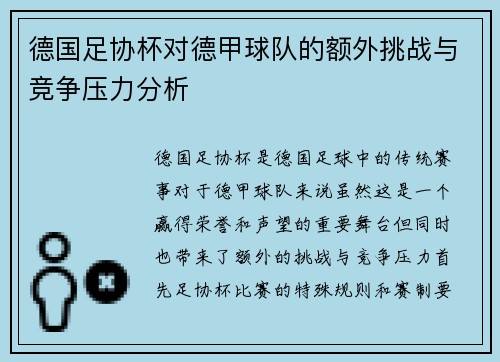 德国足协杯对德甲球队的额外挑战与竞争压力分析

德国足协杯是德国足球中的传统赛事对于德甲球队来说虽然这是一个赢得荣誉和声望的重要舞台但同时也带来了额外的挑战与竞争压力首先足协杯比赛的特殊规则和赛制要